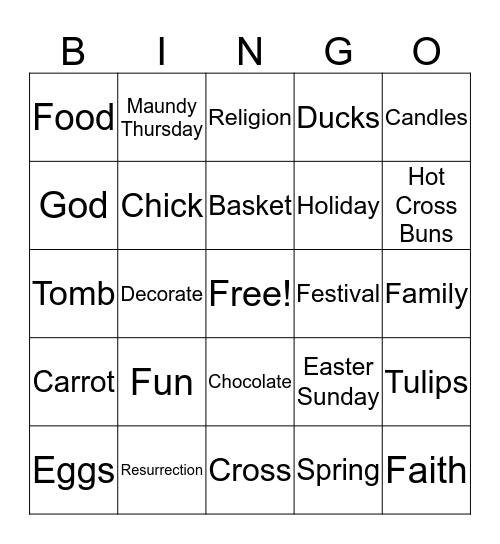 | B | I | N | G | O |
|---|---|---|---|---|
| Food | Maundy Thursday | Religion | Ducks | Candles |
| God | Chick | Basket | Holiday | Hot Cross Buns |
| Tomb | Decorate | Free! | Festival | Family |
| Carrot | Fun | Chocolate | Easter Sunday | Tulips |
| Eggs | Resurrection | Cross | Spring | Faith |